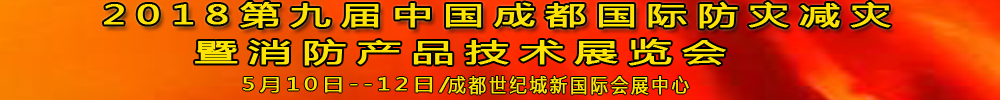 2018第九届中国成都国际防灾减灾
暨消防产品技术展览会
5月10日--12日/成都世纪城新国际会展中心